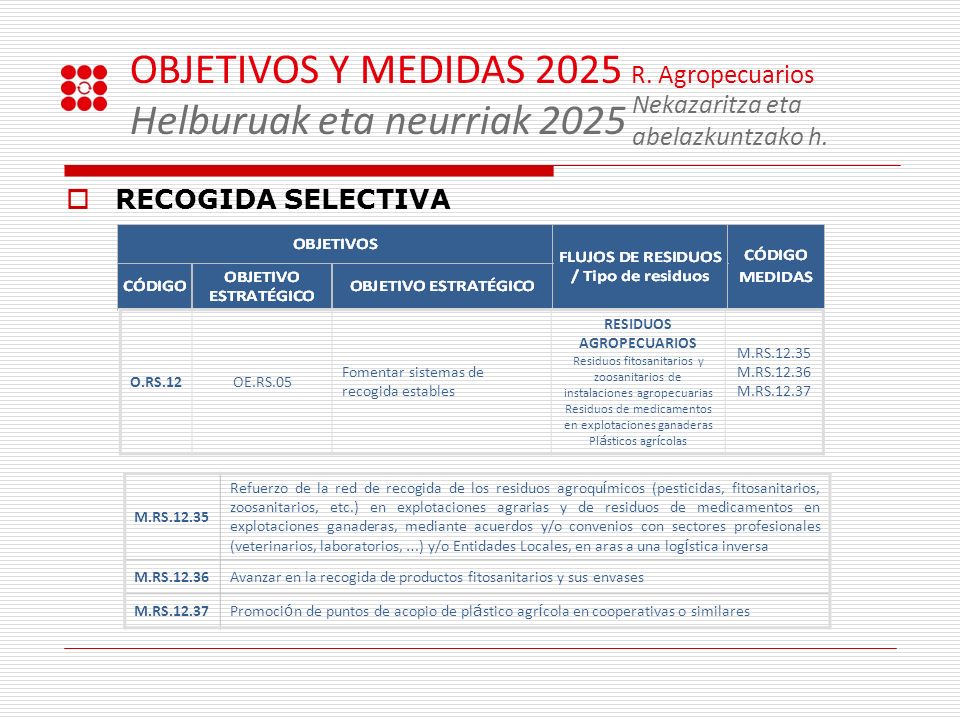 OBJETIVOS Y MEDIDAS 2025 R. Agropecuarios
Helburuak eta neurriak 2025 Nekazaritza eta abelazkuntzako h.

RECOGIDA SELECTIVA

| OBJETIVOS | | | FLUJOS DE RESIDUOS / Tipo de residuos | CÓDIGO MEDIDAS |
|---|---|---|---|---|
| CÓDIGO | OBJETIVO ESTRATÉGICO | OBJETIVO ESTRATÉGICO | | |
| O.RS.12 | OE.RS.05 | Fomentar sistemas de recogida estables | RESIDUOS AGROPECUARIOS Residuos fitosanitarios y zoosanitarios de instalaciones agropecuarias Residuos de medicamentos en explotaciones ganaderas Plásticos agrícolas | M.RS.12.35 M.RS.12.36 M.RS.12.37 |

| | |
|---|---|
| M.RS.12.35 | Refuerzo de la red de recogida de los residuos agroquímicos (pesticidas, fitosanitarios, zoosanitarios, etc.) en explotaciones agrarias y de residuos de medicamentos en explotaciones ganaderas, mediante acuerdos y/o convenios con sectores profesionales (veterinarios, laboratorios, ...) y/o Entidades Locales, en aras a una logística inversa |
| M.RS.12.36 | Avanzar en la recogida de productos fitosanitarios y sus envases |
| M.RS.12.37 | Promoción de puntos de acopio de plástico agrícola en cooperativas o similares |